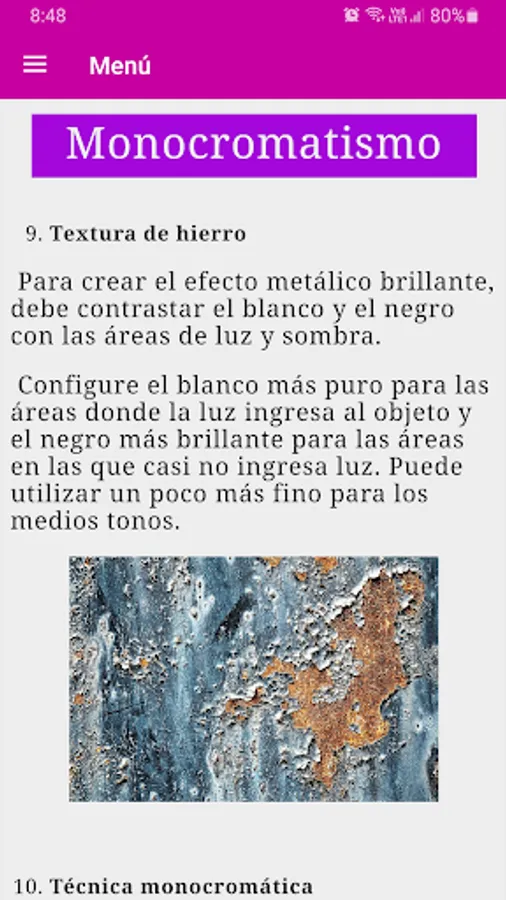 8:48 80%

Menú

Monocromatismo

9. Textura de hierro

Para crear el efecto metálico brillante, debe contrastar el blanco y el negro con las áreas de luz y sombra.

Configure el blanco más puro para las áreas donde la luz ingresa al objeto y el negro más brillante para las áreas en las que casi no ingresa luz. Puede utilizar un poco más fino para los medios tonos.

10. Técnica monocromática